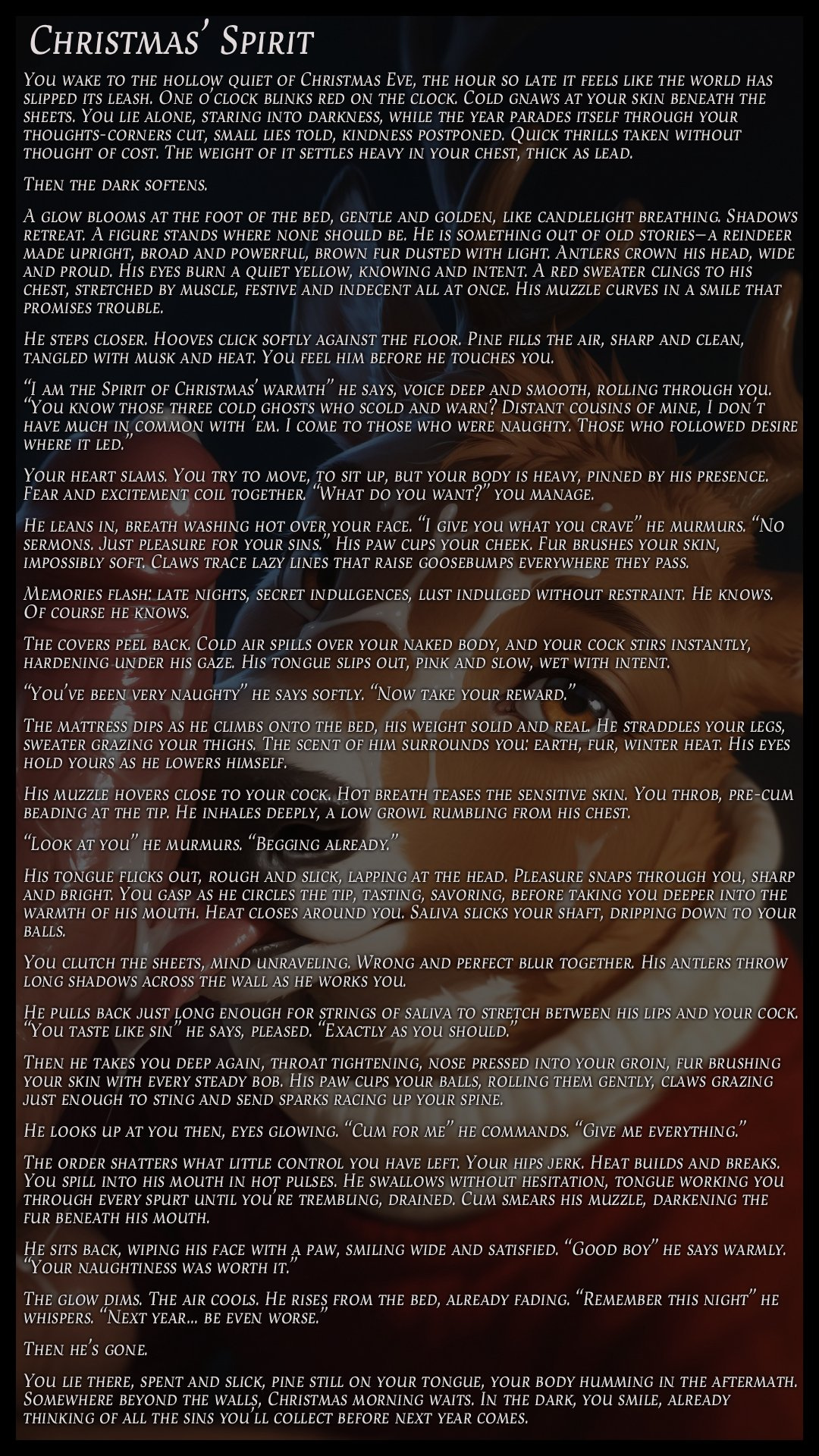 Christmas' Spirit

You wake to the hollow quiet of Christmas Eve, the hour so late it feels like the world has slipped its leash. One o'clock blinks red on the clock. Cold gnaws at your skin beneath the sheets. You lie alone, staring into darkness, while the year parades itself through your thoughts-corners cut, small lies told, kindness postponed. Quick thrills taken without thought of cost. The weight of it settles heavy in your chest, thick as lead.

Then the dark softens.

A glow blooms at the foot of the bed, gentle and golden, like candlelight breathing. Shadows retreat. A figure stands where none should be. He is something out of old stories—a reindeer made upright, broad and powerful, brown fur dusted with light. Antlers crown his head, wide and proud. His eyes burn a quiet yellow, knowing and intent. A red sweater clings to his chest, stretched by muscle, festive and indecent all at once. His muzzle curves in a smile that promises trouble.

He steps closer. Hooves click softly against the floor. Pine fills the air, sharp and clean, tangled with musk and heat. You feel him before he touches you.

"I am the Spirit of Christmas' warmth" he says, voice deep and smooth, rolling through you. "You know those three cold ghosts who scold and warn? Distant cousins of mine, I don't have much in common with 'em. I come to those who were naughty. Those who followed desire where it led."

Your heart slams. You try to move, to sit up, but your body is heavy, pinned by his presence. Fear and excitement coil together. "What do you want?" you manage.

He leans in, breath washing hot over your face. "I give you what you crave" he murmurs. "No sermons. Just pleasure for your sins." His paw cups your cheek. Fur brushes your skin, impossibly soft. Claws trace lazy lines that raise goosebumps everywhere they pass.

Memories flash: late nights, secret indulgences, lust indulged without restraint. He knows. Of course he knows.

The covers peel back. Cold air spills over your naked body, and your cock stirs instantly, hardening under his gaze. His tongue slips out, pink and slow, wet with intent.

"You've been very naughty" he says softly. "Now take your reward."

The mattress dips as he climbs onto the bed, his weight solid and real. He straddles your legs, sweater grazing your thighs. The scent of him surrounds you: earth, fur, winter heat. His eyes hold yours as he lowers himself.

His muzzle hovers close to your cock. Hot breath teases the sensitive skin. You throb, pre-cum beading at the tip. He inhales deeply, a low growl rumbling from his chest.

"Look at you" he murmurs. "Begging already."

His tongue flicks out, rough and slick, lapping at the head. Pleasure snaps through you, sharp and bright. You gasp as he circles the tip, tasting, savoring, before taking you deeper into the warmth of his mouth. Heat closes around you. Saliva slicks your shaft, dripping down to your balls.

You clutch the sheets, mind unraveling. Wrong and perfect blur together. His antlers throw long shadows across the wall as he works you.

He pulls back just long enough for strings of saliva to stretch between his lips and your cock. "You taste like sin" he says, pleased. "Exactly as you should."

Then he takes you deep again, throat tightening, nose pressed into your groin, fur brushing your skin with every steady bob. His paw cups your balls, rolling them gently, claws grazing just enough to sting and send sparks racing up your spine.

He looks up at you then, eyes glowing. "Cum for me" he commands. "Give me everything."

The order shatters what little control you have left. Your hips jerk. Heat builds and breaks. You spill into his mouth in hot pulses. He swallows without hesitation, tongue working you through every spurt until you're trembling, drained. Cum smears his muzzle, darkening the fur beneath his mouth.

He sits back, wiping his face with a paw, smiling wide and satisfied. "Good boy" he says warmly. "Your naughtiness was worth it."

The glow dims. The air cools. He rises from the bed, already fading. "Remember this night" he whispers. "Next year... be even worse."

Then he's gone.

You lie there, spent and slick, pine still on your tongue, your body humming in the aftermath. Somewhere beyond the walls, Christmas morning waits. In the dark, you smile, already thinking of all the sins you'll collect before next year comes.